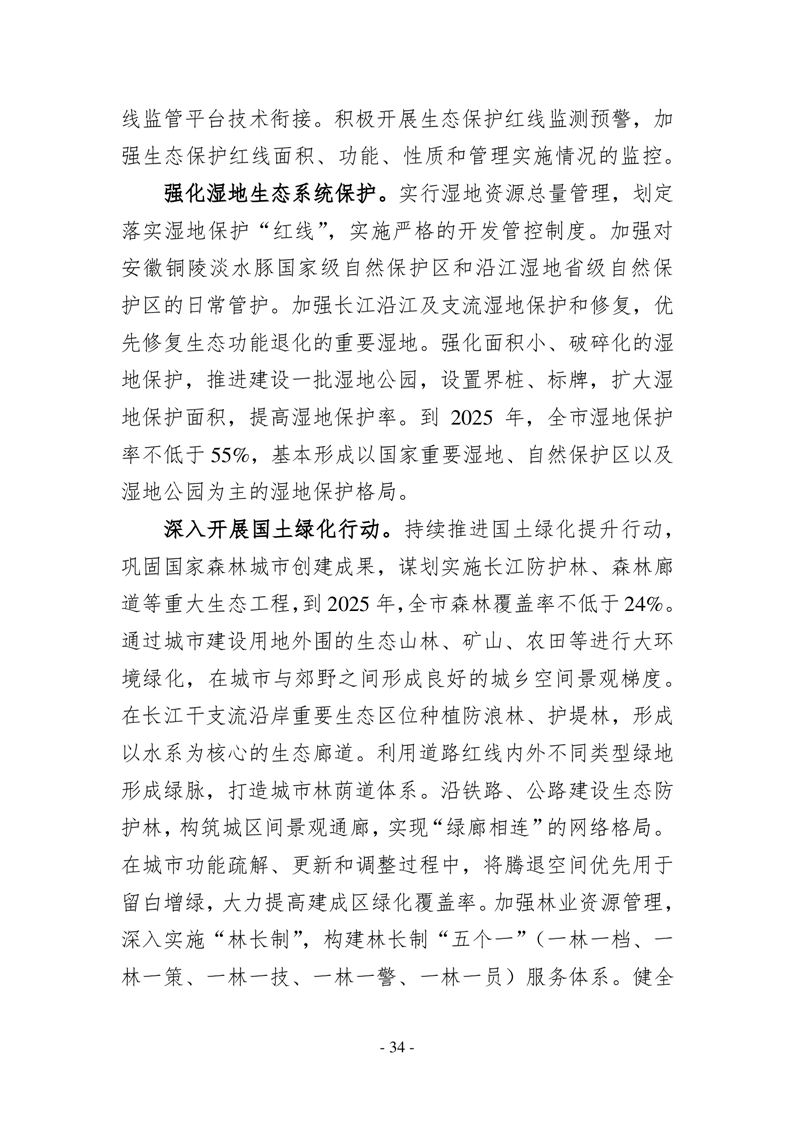 线监管平台技术衔接。积极开展生态保护红线监测预警，加强生态保护红线面积、功能、性质和管理实施情况的监控。

强化湿地生态系统保护。实行湿地资源总量管理，划定落实湿地保护“红线”，实施严格的开发管控制度。加强对安徽铜陵淡水豚国家级自然保护区和沿江湿地省级自然保护区的日常管护。加强长江沿江及支流湿地保护和修复，优先修复生态功能退化的重要湿地。强化面积小、破碎化的湿地保护，推进建设一批湿地公园，设置界桩、标牌，扩大湿地保护面积，提高湿地保护率。到 2025 年，全市湿地保护率不低于 55%，基本形成以国家重要湿地、自然保护区以及湿地公园为主的湿地保护格局。

深入开展国土绿化行动。持续推进国土绿化提升行动，巩固国家森林城市创建成果，谋划实施长江防护林、森林廊道等重大生态工程，到 2025 年，全市森林覆盖率不低于 24%。通过城市建设用地外围的生态山林、矿山、农田等进行大环境绿化，在城市与郊野之间形成良好的城乡空间景观梯度。在长江干支流沿岸重要生态区位种植防浪林、护堤林，形成以水系为核心的生态廊道。利用道路红线内外不同类型绿地形成绿脉，打造城市林荫道体系。沿铁路、公路建设生态防护林，构筑城区间景观通廊，实现“绿廊相连”的网络格局。在城市功能疏解、更新和调整过程中，将腾退空间优先用于留白增绿，大力提高建成区绿化覆盖率。加强林业资源管理，深入实施“林长制”，构建林长制“五个一”（一林一档、一林一策、一林一技、一林一警、一林一员）服务体系。健全

- 34 -